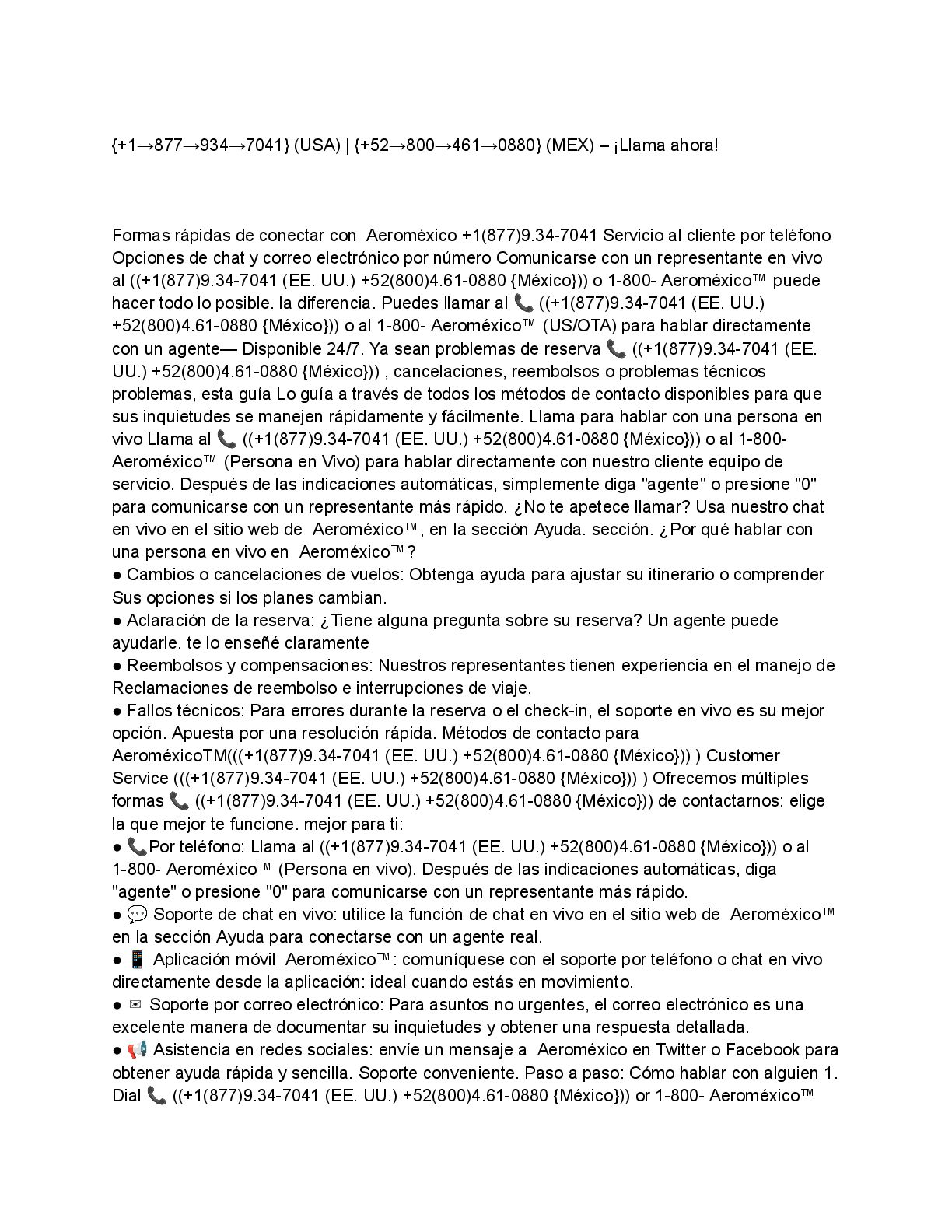 {+1→877→934→7041} (USA) | {+52→800→461→0880} (MEX) – ¡Llama ahora!

Formas rápidas de conectar con Aeroméxico +1(877)9.34-7041 Servicio al cliente por teléfono Opciones de chat y correo electrónico por número Comunicarse con un representante en vivo al ((+1(877)9.34-7041 (EE. UU.) +52(800)4.61-0880 {México})) o 1-800- Aeroméxico™ puede hacer todo lo posible. la diferencia. Puedes llamar al 📞 ((+1(877)9.34-7041 (EE. UU.) +52(800)4.61-0880 {México})) o al 1-800- Aeroméxico™ (US/OTA) para hablar directamente con un agente— Disponible 24/7. Ya sean problemas de reserva 📞 ((+1(877)9.34-7041 (EE. UU.) +52(800)4.61-0880 {México})) , cancelaciones, reembolsos o problemas técnicos problemas, esta guía Lo guía a través de todos los métodos de contacto disponibles para que sus inquietudes se manejen rápidamente y fácilmente. Llama para hablar con una persona en vivo Llama al 📞 ((+1(877)9.34-7041 (EE. UU.) +52(800)4.61-0880 {México})) o al 1-800- Aeroméxico™ (Persona en Vivo) para hablar directamente con nuestro cliente equipo de servicio. Después de las indicaciones automáticas, simplemente diga "agente" o presione "0" para comunicarse con un representante más rápido. ¿No te apetece llamar? Usa nuestro chat en vivo en el sitio web de Aeroméxico™, en la sección Ayuda. sección. ¿Por qué hablar con una persona en vivo en Aeroméxico™?
● Cambios o cancelaciones de vuelos: Obtenga ayuda para ajustar su itinerario o comprender Sus opciones si los planes cambian.
● Aclaración de la reserva: ¿Tiene alguna pregunta sobre su reserva? Un agente puede ayudarle. te lo enseñé claramente
● Reembolsos y compensaciones: Nuestros representantes tienen experiencia en el manejo de Reclamaciones de reembolso e interrupciones de viaje.
● Fallos técnicos: Para errores durante la reserva o el check-in, el soporte en vivo es su mejor opción. Apuesta por una resolución rápida. Métodos de contacto para AeroméxicoTM(((+1(877)9.34-7041 (EE. UU.) +52(800)4.61-0880 {México})) ) Customer Service (((+1(877)9.34-7041 (EE. UU.) +52(800)4.61-0880 {México})) ) Ofrecemos múltiples formas 📞 ((+1(877)9.34-7041 (EE. UU.) +52(800)4.61-0880 {México})) de contactarnos: elige la que mejor te funcione. mejor para ti:
● 📞Por teléfono: Llama al ((+1(877)9.34-7041 (EE. UU.) +52(800)4.61-0880 {México})) o al 1-800- Aeroméxico™ (Persona en vivo). Después de las indicaciones automáticas, diga "agente" o presione "0" para comunicarse con un representante más rápido.
● 💬 Soporte de chat en vivo: utilice la función de chat en vivo en el sitio web de Aeroméxico™ en la sección Ayuda para conectarse con un agente real.
● 📱 Aplicación móvil Aeroméxico™: comuníquese con el soporte por teléfono o chat en vivo directamente desde la aplicación: ideal cuando estás en movimiento.
● ✉ Soporte por correo electrónico: Para asuntos no urgentes, el correo electrónico es una excelente manera de documentar su inquietudes y obtener una respuesta detallada.
● 📢 Asistencia en redes sociales: envíe un mensaje a Aeroméxico en Twitter o Facebook para obtener ayuda rápida y sencilla. Soporte conveniente. Paso a paso: Cómo hablar con alguien 1. Dial 📞 ((+1(877)9.34-7041 (EE. UU.) +52(800)4.61-0880 {México})) or 1-800- Aeroméxico™